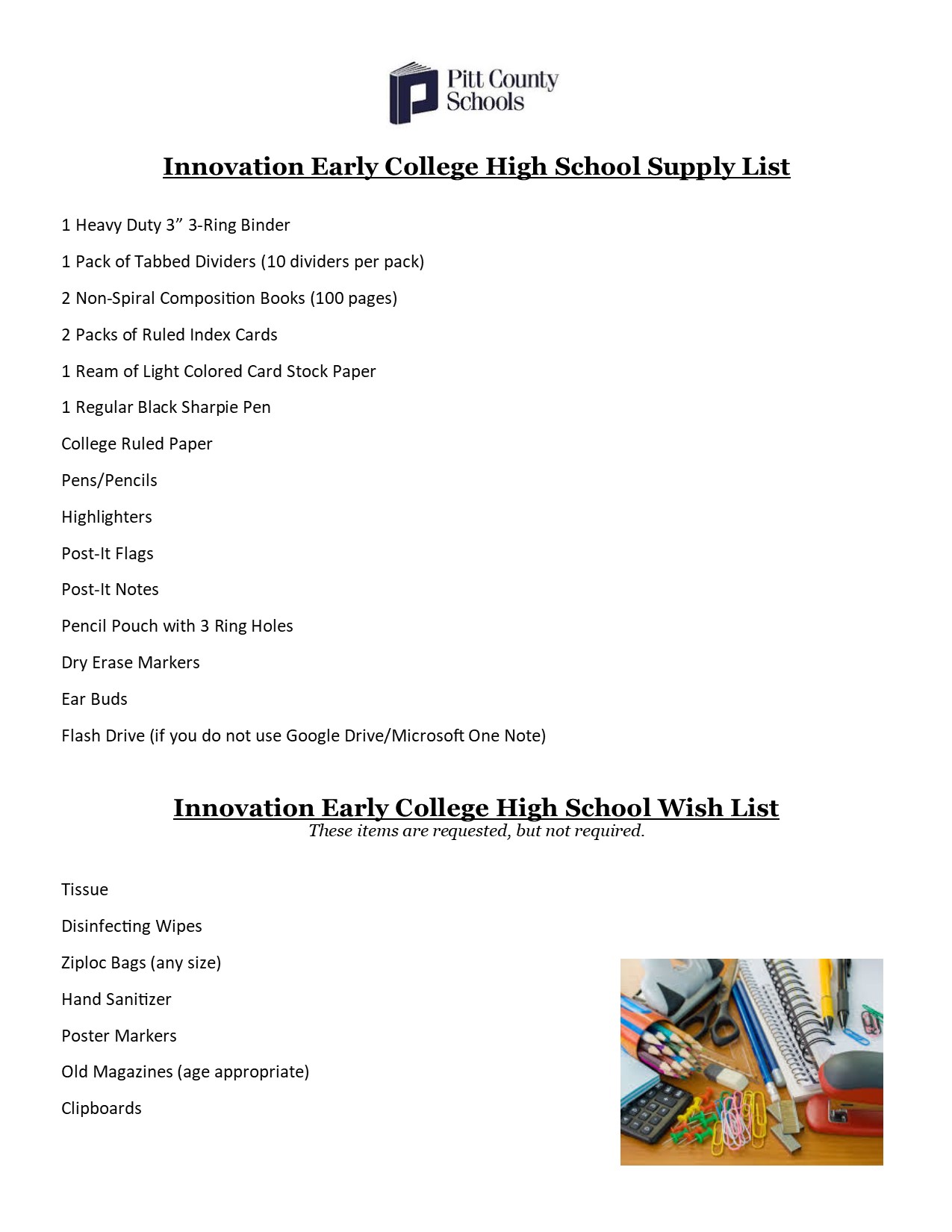 Pitt County Schools

Innovation Early College High School Supply List

1 Heavy Duty 3” 3-Ring Binder

1 Pack of Tabbed Dividers (10 dividers per pack)

2 Non-Spiral Composition Books (100 pages)

2 Packs of Ruled Index Cards

1 Ream of Light Colored Card Stock Paper

1 Regular Black Sharpie Pen

College Ruled Paper

Pens/Pencils

Highlighters

Post-It Flags

Post-It Notes

Pencil Pouch with 3 Ring Holes

Dry Erase Markers

Ear Buds

Flash Drive (if you do not use Google Drive/Microsoft One Note)

Innovation Early College High School Wish List

These items are requested, but not required.

Tissue

Disinfecting Wipes

Ziploc Bags (any size)

Hand Sanitizer

Poster Markers

Old Magazines (age appropriate)

Clipboards